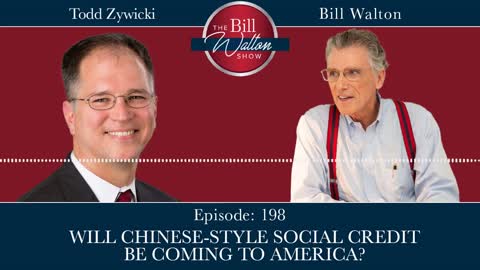 Todd Zywicki

THE Bill Walton SHOW

Bill Walton

Episode: 198

WILL CHINESE-STYLE SOCIAL CREDIT BE COMING TO AMERICA?